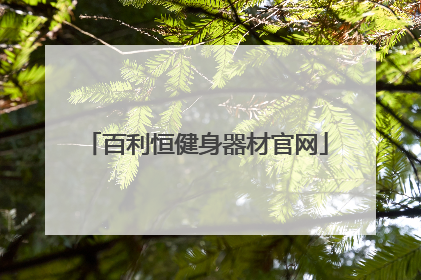 「百利恒健身器材官网」